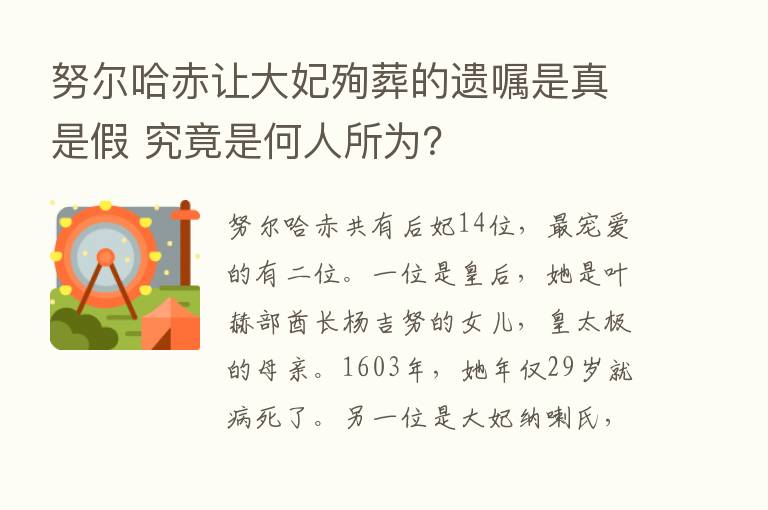 努尔哈赤让大妃殉葬的遗嘱是真是假 究竟是何人所为?

努尔哈赤共有后妃14位，最宠爱的有二位。一位是皇后，她是叶赫部酋长杨吉努的女儿，皇太极的母亲。1603年，她年仅29岁就病死了。另一位是大妃纳喇氏，